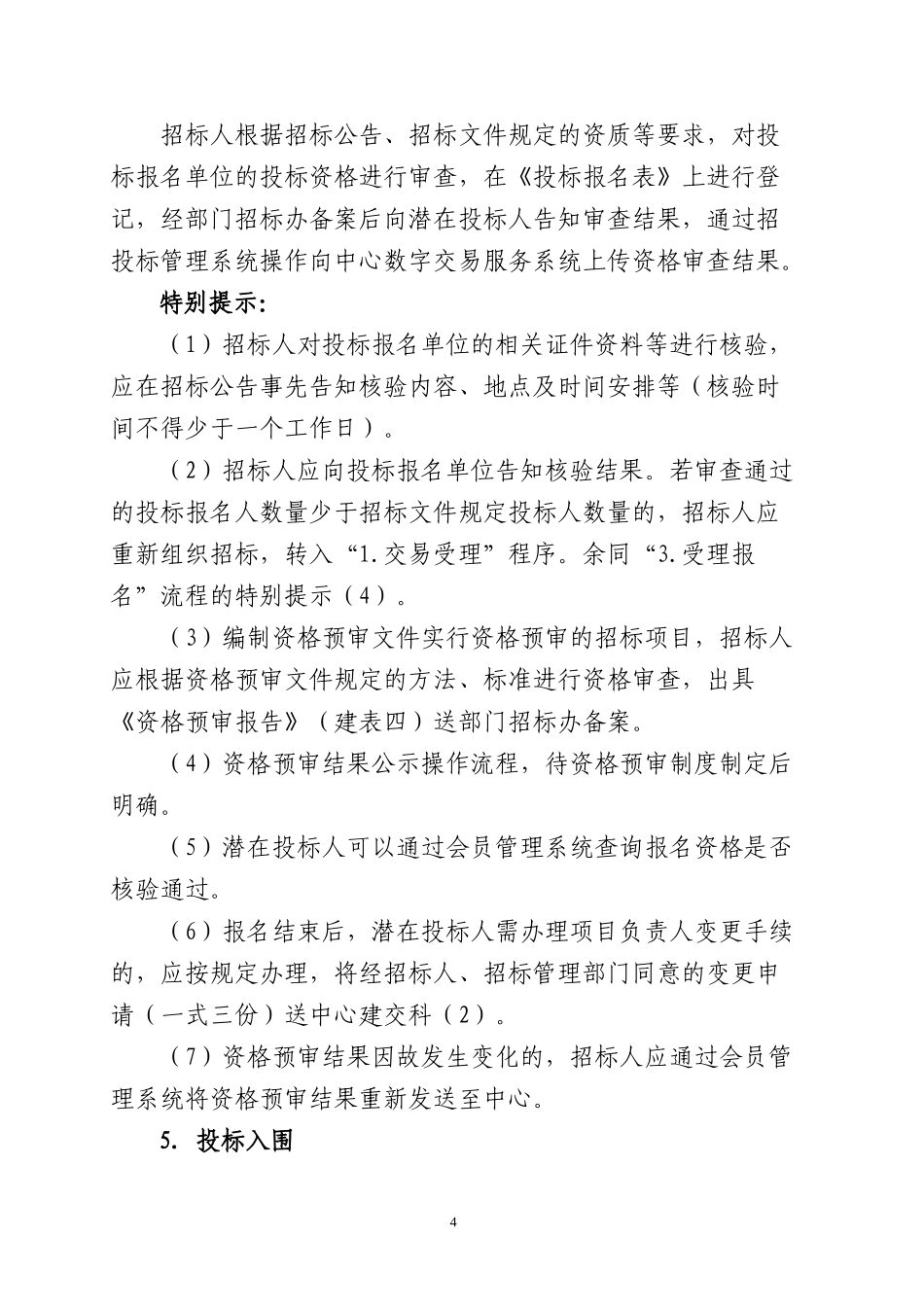 招标人根据招标公告、招标文件规定的资质等要求，对投标报名单位的投标资格进行审查，在《投标报名表》上进行登记，经部门招标办备案后向潜在投标人告知审查结果，通过招投标管理系统操作向中心数字交易服务系统上传资格审查结果。

特别提示:

（1）招标人对投标报名单位的相关证件资料等进行核验，应在招标公告事先告知核验内容、地点及时间安排等（核验时间不得少于一个工作日）。

（2）招标人应向投标报名单位告知核验结果。若审查通过的投标报名人数量少于招标文件规定投标人数量的，招标人应重新组织招标，转入“1.交易受理”程序。余同“3.受理报名”流程的特别提示（4）。

（3）编制资格预审文件实行资格预审的招标项目，招标人应根据资格预审文件规定的方法、标准进行资格审查，出具《资格预审报告》（建表四）送部门招标办备案。

（4）资格预审结果公示操作流程，待资格预审制度制定后明确。

（5）潜在投标人可以通过会员管理系统查询报名资格是否核验通过。

（6）报名结束后，潜在投标人需办理项目负责人变更手续的，应按规定办理，将经招标人、招标管理部门同意的变更申请（一式三份）送中心建交科（2）。

（7）资格预审结果因故发生变化的，招标人应通过会员管理系统将资格预审结果重新发送至中心。

5. 投标入围

4